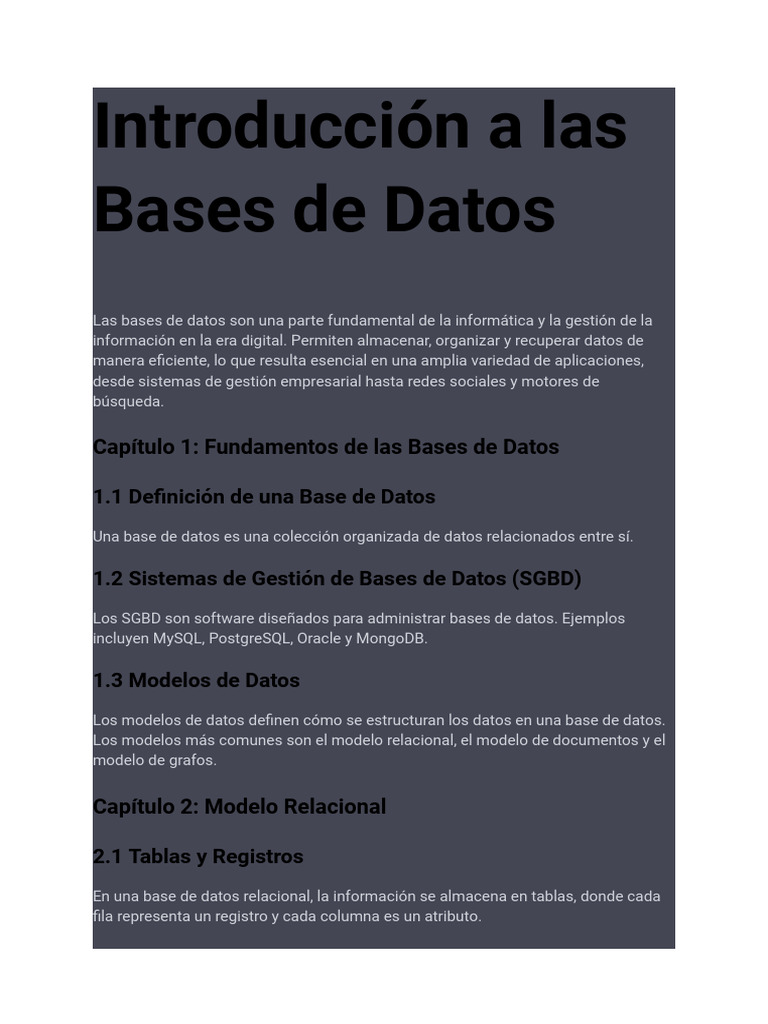 Introducción a las Bases de Datos

Las bases de datos son una parte fundamental de la informática y la gestión de la información en la era digital. Permiten almacenar, organizar y recuperar datos de manera eficiente, lo que resulta esencial en una amplia variedad de aplicaciones, desde sistemas de gestión empresarial hasta redes sociales y motores de búsqueda.

Capítulo 1: Fundamentos de las Bases de Datos

1.1 Definición de una Base de Datos

Una base de datos es una colección organizada de datos relacionados entre sí.

1.2 Sistemas de Gestión de Bases de Datos (SGBD)

Los SGBD son software diseñados para administrar bases de datos. Ejemplos incluyen MySQL, PostgreSQL, Oracle y MongoDB.

1.3 Modelos de Datos

Los modelos de datos definen cómo se estructuran los datos en una base de datos. Los modelos más comunes son el modelo relacional, el modelo de documentos y el modelo de grafos.

Capítulo 2: Modelo Relacional

2.1 Tablas y Registros

En una base de datos relacional, la información se almacena en tablas, donde cada fila representa un registro y cada columna es un atributo.